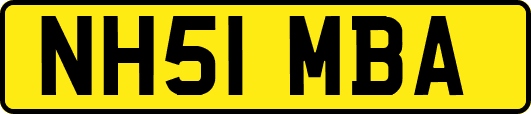 NH51 MBA